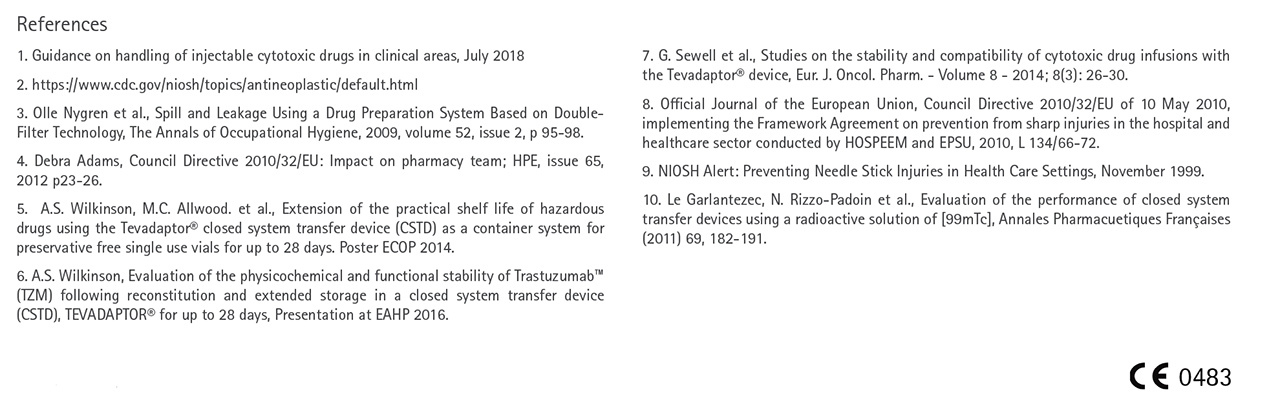 References

1. Guidance on handling of injectable cytotoxic drugs in clinical areas, July 2018

2. https://www.cdc.gov/niosh/topics/antineoplastic/default.html

3. Olle Nygren et al., Spill and Leakage Using a Drug Preparation System Based on Double-Filter Technology, The Annals of Occupational Hygiene, 2009, volume 52, issue 2, p 95-98.

4. Debra Adams, Council Directive 2010/32/EU: Impact on pharmacy team; HPE, issue 65, 2012 p23-26.

5. A.S. Wilkinson, M.C. Allwood. et al., Extension of the practical shelf life of hazardous drugs using the Tevadaptor® closed system transfer device (CSTD) as a container system for preservative free single use vials for up to 28 days. Poster ECOP 2014.

6. A.S. Wilkinson, Evaluation of the physicochemical and functional stability of Trastuzumab™ (TZM) following reconstitution and extended storage in a closed system transfer device (CSTD), TEVADAPTOR® for up to 28 days, Presentation at EAHP 2016.

7. G. Sewell et al., Studies on the stability and compatibility of cytotoxic drug infusions with the Tevadaptor® device, Eur. J. Oncol. Pharm. - Volume 8 - 2014; 8(3): 26-30.

8. Official Journal of the European Union, Council Directive 2010/32/EU of 10 May 2010, implementing the Framework Agreement on prevention from sharp injuries in the hospital and healthcare sector conducted by HOSPEEM and EPSU, 2010, L 134/66-72.

9. NIOSH Alert: Preventing Needle Stick Injuries in Health Care Settings, November 1999.

10. Le Garlantezec, N. Rizzo-Padoin et al., Evaluation of the performance of closed system transfer devices using a radioactive solution of [99mTc], Annales Pharmacuetiques Françaises (2011) 69, 182-191.

CE 0483